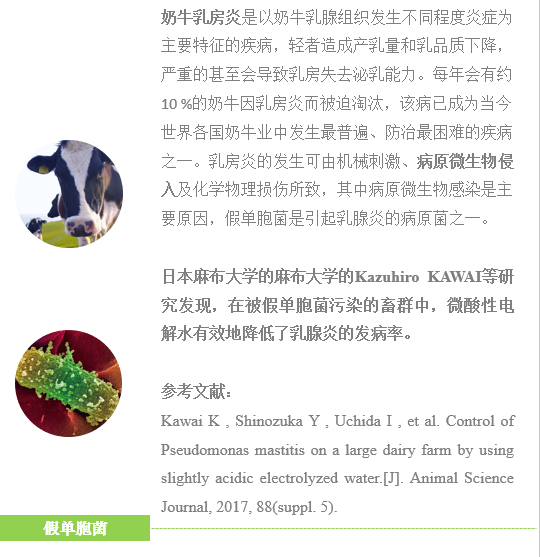 奶牛乳房炎是以奶牛乳腺组织发生不同程度炎症为主要特征的疾病，轻者造成产乳量和乳品质下降，严重的甚至会导致乳房失去泌乳能力。每年会有约10 %的奶牛因乳房炎而被迫淘汰，该病已成为当今世界各国奶牛业中发生最普遍、防治最困难的疾病之一。乳房炎的发生可由机械刺激、病原微生物侵入及化学物理损伤所致，其中病原微生物感染是主要原因，假单胞菌是引起乳腺炎的病原菌之一。

日本麻布大学的麻布大学的Kazuhiro KAWAI等研究发现，在被假单胞菌污染的畜群中，微酸性电解水有效地降低了乳腺炎的发病率。

参考文献：

Kawai K , Shinozuka Y , Uchida I , et al. Control of Pseudomonas mastitis on a large dairy farm by using slightly acidic electrolyzed water.[J]. Animal Science Journal, 2017, 88(suppl. 5).

假单胞菌